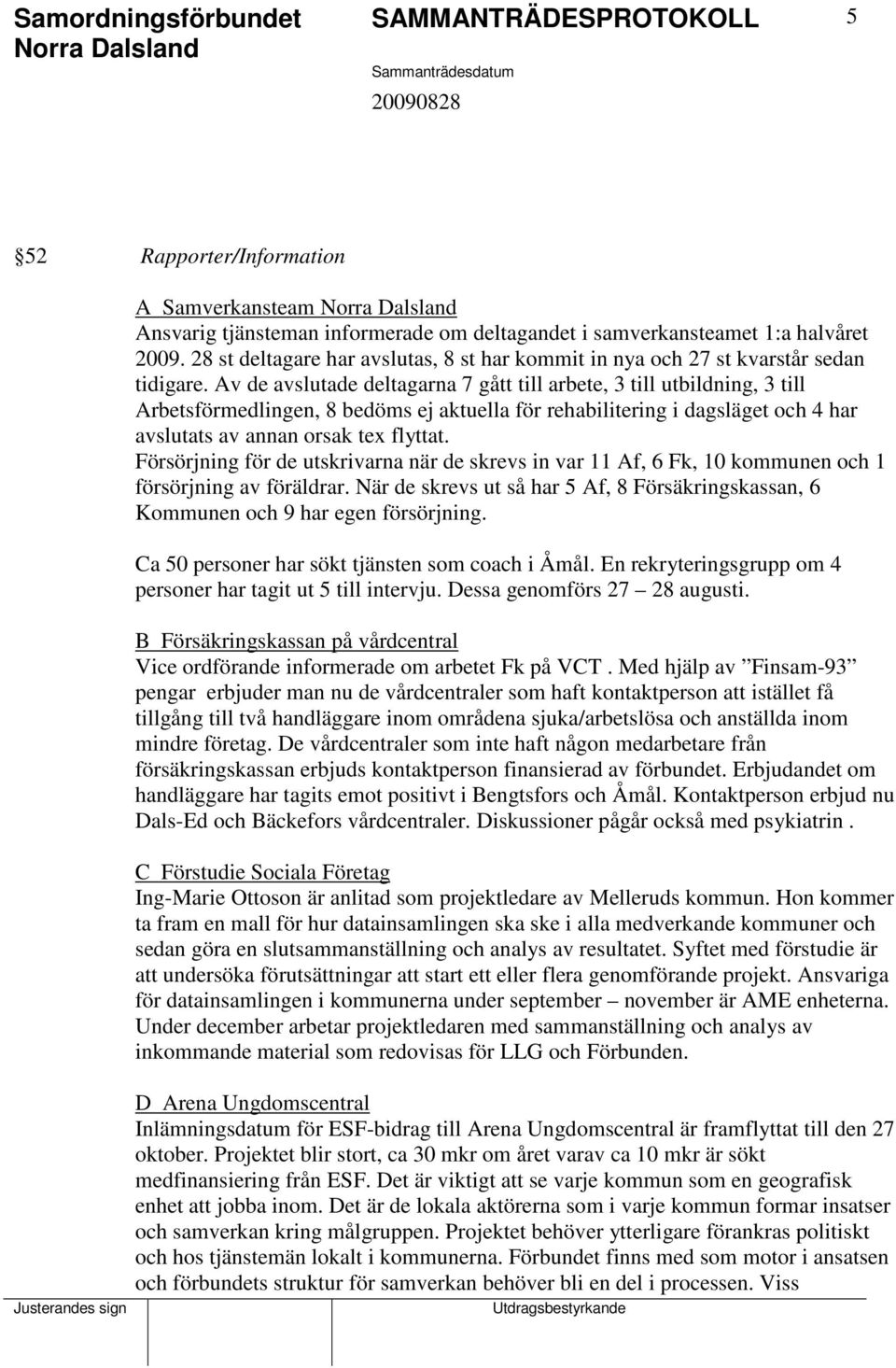 Samordningsförbundet Norra Dalsland

SAMMANTRÄDESPROTOKOLL

5

Sammanträdesdatum
20090828

52 Rapporter/Information

A Samverkansteam Norra Dalsland
Ansvarig tjänsteman informerade om deltagandet i samverkansteamet 1:a halvåret 2009. 28 st deltagare har avslutas, 8 st har kommit in nya och 27 st kvarstår sedan tidigare. Av de avslutade deltagarna 7 gått till arbete, 3 till utbildning, 3 till Arbetsförmedlingen, 8 bedöms ej aktuella för rehabilitering i dagsläget och 4 har avslutats av annan orsak tex flyttat.
Försörjning för de utskrivarna när de skrevs in var 11 Af, 6 Fk, 10 kommunen och 1 försörjning av föräldrar. När de skrevs ut så har 5 Af, 8 Försäkringskassan, 6 Kommunen och 9 har egen försörjning.

Ca 50 personer har sökt tjänsten som coach i Åmål. En rekryteringsgrupp om 4 personer har tagit ut 5 till intervju. Dessa genomförs 27 – 28 augusti.

B Försäkringskassan på vårdcentral
Vice ordförande informerade om arbetet Fk på VCT . Med hjälp av ”Finsam-93” pengar erbjuder man nu de vårdcentraler som haft kontaktperson att istället få tillgång till två handläggare inom områdena sjuka/arbetslösa och anställda inom mindre företag. De vårdcentraler som inte haft någon medarbetare från försäkringskassan erbjuds kontaktperson finansierad av förbundet. Erbjudandet om handläggare har tagits emot positivt i Bengtsfors och Åmål. Kontaktperson erbjud nu Dals-Ed och Bäckefors vårdcentraler. Diskussioner pågår också med psykiatrin .

C Förstudie Sociala Företag
Ing-Marie Ottoson är anlitad som projektledare av Melleruds kommun. Hon kommer ta fram en mall för hur datainsamlingen ska ske i alla medverkande kommuner och sedan göra en slutsammanställning och analys av resultatet. Syftet med förstudie är att undersöka förutsättningar att start ett eller flera genomförande projekt. Ansvariga för datainsamlingen i kommunerna under september – november är AME enheterna. Under december arbetar projektledaren med sammanställning och analys av inkommande material som redovisas för LLG och Förbunden.

D Arena Ungdomscentral
Inlämningsdatum för ESF-bidrag till Arena Ungdomscentral är framflyttat till den 27 oktober. Projektet blir stort, ca 30 mkr om året varav ca 10 mkr är sökt medfinansiering från ESF. Det är viktigt att se varje kommun som en geografisk enhet att jobba inom. Det är de lokala aktörerna som i varje kommun formar insatser och samverkan kring målgruppen. Projektet behöver ytterligare förankras politiskt och hos tjänstemän lokalt i kommunerna. Förbundet finns med som motor i ansatsen och förbundets struktur för samverkan behöver bli en del i processen. Viss

Justerandes sign

Utdragsbestyrkande